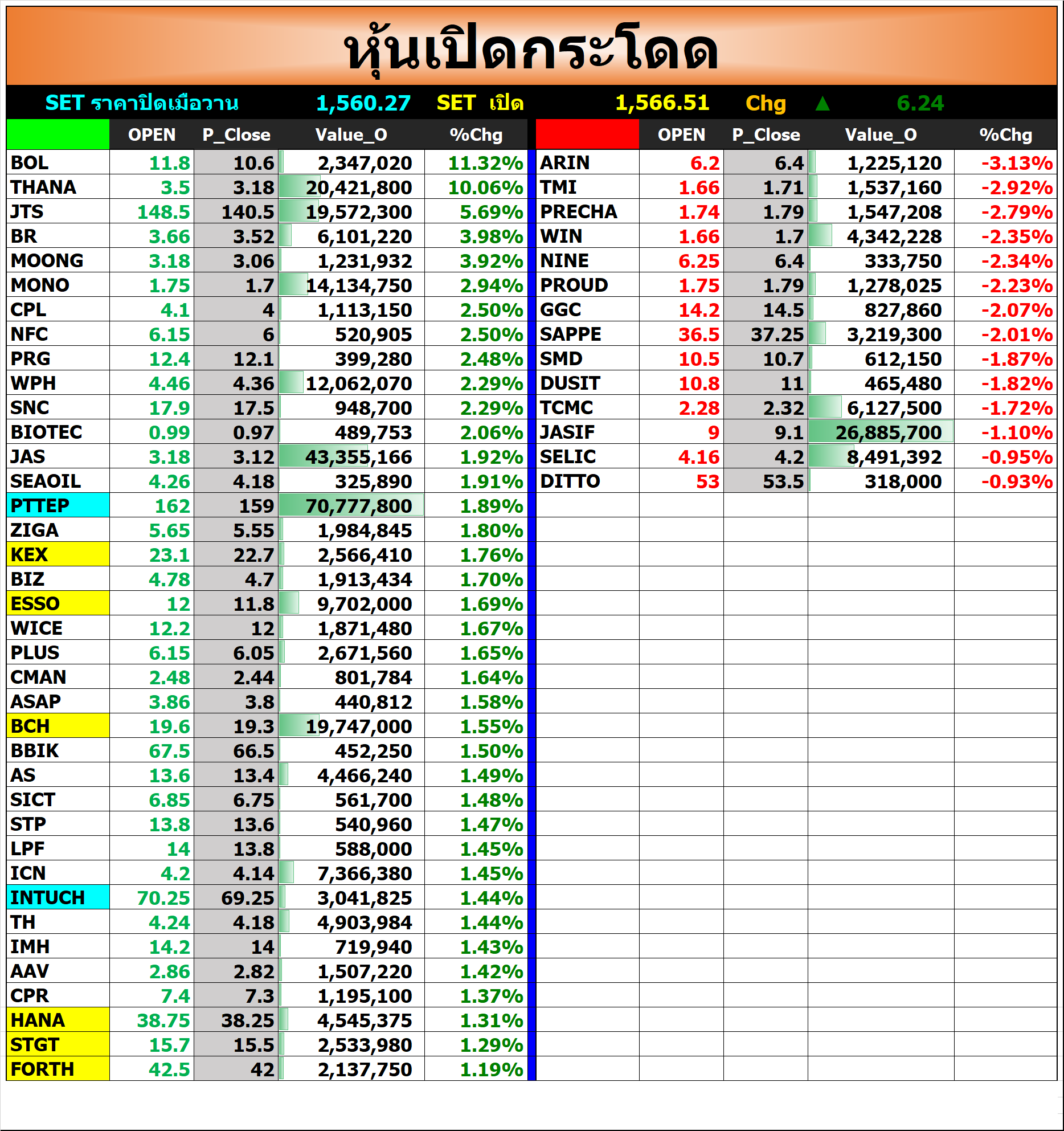 หุ้นเปิดกระโดด

SET ราคาปิดเมื่อวาน 1,560.27 SET เปิด 1,566.51 Chg ▲ 6.24

| | OPEN | P_Close | Value_O | %Chg |
|---|---|---|---|---|
| BOL | 11.8 | 10.6 | 2,347,020 | 11.32% |
| THANA | 3.5 | 3.18 | 20,421,800 | 10.06% |
| JTS | 148.5 | 140.5 | 19,572,300 | 5.69% |
| BR | 3.66 | 3.52 | 6,101,220 | 3.98% |
| MOONG | 3.18 | 3.06 | 1,231,932 | 3.92% |
| MONO | 1.75 | 1.7 | 14,134,750 | 2.94% |
| CPL | 4.1 | 4 | 1,113,150 | 2.50% |
| NFC | 6.15 | 6 | 520,905 | 2.50% |
| PRG | 12.4 | 12.1 | 399,280 | 2.48% |
| WPH | 4.46 | 4.36 | 12,062,070 | 2.29% |
| SNC | 17.9 | 17.5 | 948,700 | 2.29% |
| BIOTEC | 0.99 | 0.97 | 489,753 | 2.06% |
| JAS | 3.18 | 3.12 | 43,355,166 | 1.92% |
| SEAOIL | 4.26 | 4.18 | 325,890 | 1.91% |
| PTTEP | 162 | 159 | 70,777,800 | 1.89% |
| ZIGA | 5.65 | 5.55 | 1,984,845 | 1.80% |
| KEX | 23.1 | 22.7 | 2,566,410 | 1.76% |
| BIZ | 4.78 | 4.7 | 1,913,434 | 1.70% |
| ESSO | 12 | 11.8 | 9,702,000 | 1.69% |
| WICE | 12.2 | 12 | 1,871,480 | 1.67% |
| PLUS | 6.15 | 6.05 | 2,671,560 | 1.65% |
| CMAN | 2.48 | 2.44 | 801,784 | 1.64% |
| ASAP | 3.86 | 3.8 | 440,812 | 1.58% |
| BCH | 19.6 | 19.3 | 19,747,000 | 1.55% |
| BBIK | 67.5 | 66.5 | 452,250 | 1.50% |
| AS | 13.6 | 13.4 | 4,466,240 | 1.49% |
| SICT | 6.85 | 6.75 | 561,700 | 1.48% |
| STP | 13.8 | 13.6 | 540,960 | 1.47% |
| LPF | 14 | 13.8 | 588,000 | 1.45% |
| ICN | 4.2 | 4.14 | 7,366,380 | 1.45% |
| INTUCH | 70.25 | 69.25 | 3,041,825 | 1.44% |
| TH | 4.24 | 4.18 | 4,903,984 | 1.44% |
| IMH | 14.2 | 14 | 719,940 | 1.43% |
| AAV | 2.86 | 2.82 | 1,507,220 | 1.42% |
| CPR | 7.4 | 7.3 | 1,195,100 | 1.37% |
| HANA | 38.75 | 38.25 | 4,545,375 | 1.31% |
| STGT | 15.7 | 15.5 | 2,533,980 | 1.29% |
| FORTH | 42.5 | 42 | 2,137,750 | 1.19% |

| | OPEN | P_Close | Value_O | %Chg |
|---|---|---|---|---|
| ARIN | 6.2 | 6.4 | 1,225,120 | -3.13% |
| TMI | 1.66 | 1.71 | 1,537,160 | -2.92% |
| PRECHA | 1.74 | 1.79 | 1,547,208 | -2.79% |
| WIN | 1.66 | 1.7 | 4,342,228 | -2.35% |
| NINE | 6.25 | 6.4 | 333,750 | -2.34% |
| PROUD | 1.75 | 1.79 | 1,278,025 | -2.23% |
| GGC | 14.2 | 14.5 | 827,860 | -2.07% |
| SAPPE | 36.5 | 37.25 | 3,219,300 | -2.01% |
| SMD | 10.5 | 10.7 | 612,150 | -1.87% |
| DUSIT | 10.8 | 11 | 465,480 | -1.82% |
| TCMC | 2.28 | 2.32 | 6,127,500 | -1.72% |
| JASIF | 9 | 9.1 | 26,885,700 | -1.10% |
| SELIC | 4.16 | 4.2 | 8,491,392 | -0.95% |
| DITTO | 53 | 53.5 | 318,000 | -0.93% |